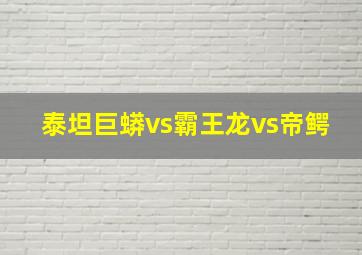 泰坦巨蟒vs霸王龙vs帝鳄